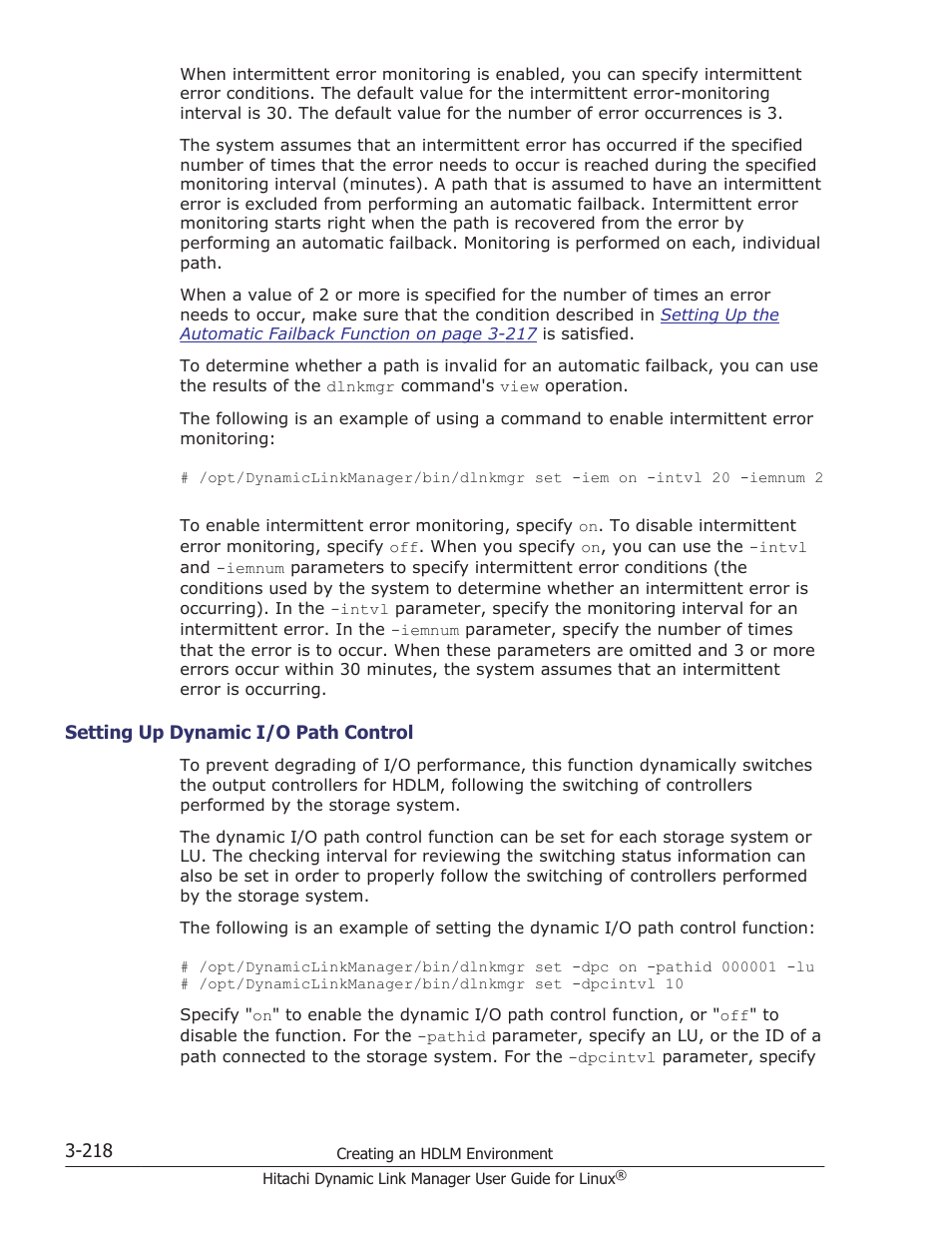 When intermittent error monitoring is enabled, you can specify intermittent error conditions. The default value for the intermittent error-monitoring interval is 30. The default value for the number of error occurrences is 3.

The system assumes that an intermittent error has occurred if the specified number of times that the error needs to occur is reached during the specified monitoring interval (minutes). A path that is assumed to have an intermittent error is excluded from performing an automatic failback. Intermittent error monitoring starts right when the path is recovered from the error by performing an automatic failback. Monitoring is performed on each, individual path.

When a value of 2 or more is specified for the number of times an error needs to occur, make sure that the condition described in Setting Up the Automatic Failback Function on page 3-217 is satisfied.

To determine whether a path is invalid for an automatic failback, you can use the results of the dlnkmgr command's view operation.

The following is an example of using a command to enable intermittent error monitoring:

# /opt/DynamicLinkManager/bin/dlnkmgr set -iem on -intvl 20 -iemnum 2

To enable intermittent error monitoring, specify on. To disable intermittent error monitoring, specify off. When you specify on, you can use the -intvl and -iemnum parameters to specify intermittent error conditions (the conditions used by the system to determine whether an intermittent error is occurring). In the -intvl parameter, specify the monitoring interval for an intermittent error. In the -iemnum parameter, specify the number of times that the error is to occur. When these parameters are omitted and 3 or more errors occur within 30 minutes, the system assumes that an intermittent error is occurring.

Setting Up Dynamic I/O Path Control

To prevent degrading of I/O performance, this function dynamically switches the output controllers for HDLM, following the switching of controllers performed by the storage system.

The dynamic I/O path control function can be set for each storage system or LU. The checking interval for reviewing the switching status information can also be set in order to properly follow the switching of controllers performed by the storage system.

The following is an example of setting the dynamic I/O path control function:

# /opt/DynamicLinkManager/bin/dlnkmgr set -dpc on -pathid 000001 -lu
# /opt/DynamicLinkManager/bin/dlnkmgr set -dpcintvl 10

Specify "on" to enable the dynamic I/O path control function, or "off" to disable the function. For the -pathid parameter, specify an LU, or the ID of a path connected to the storage system. For the -dpcintvl parameter, specify

3-218 Creating an HDLM Environment
Hitachi Dynamic Link Manager User Guide for Linux®